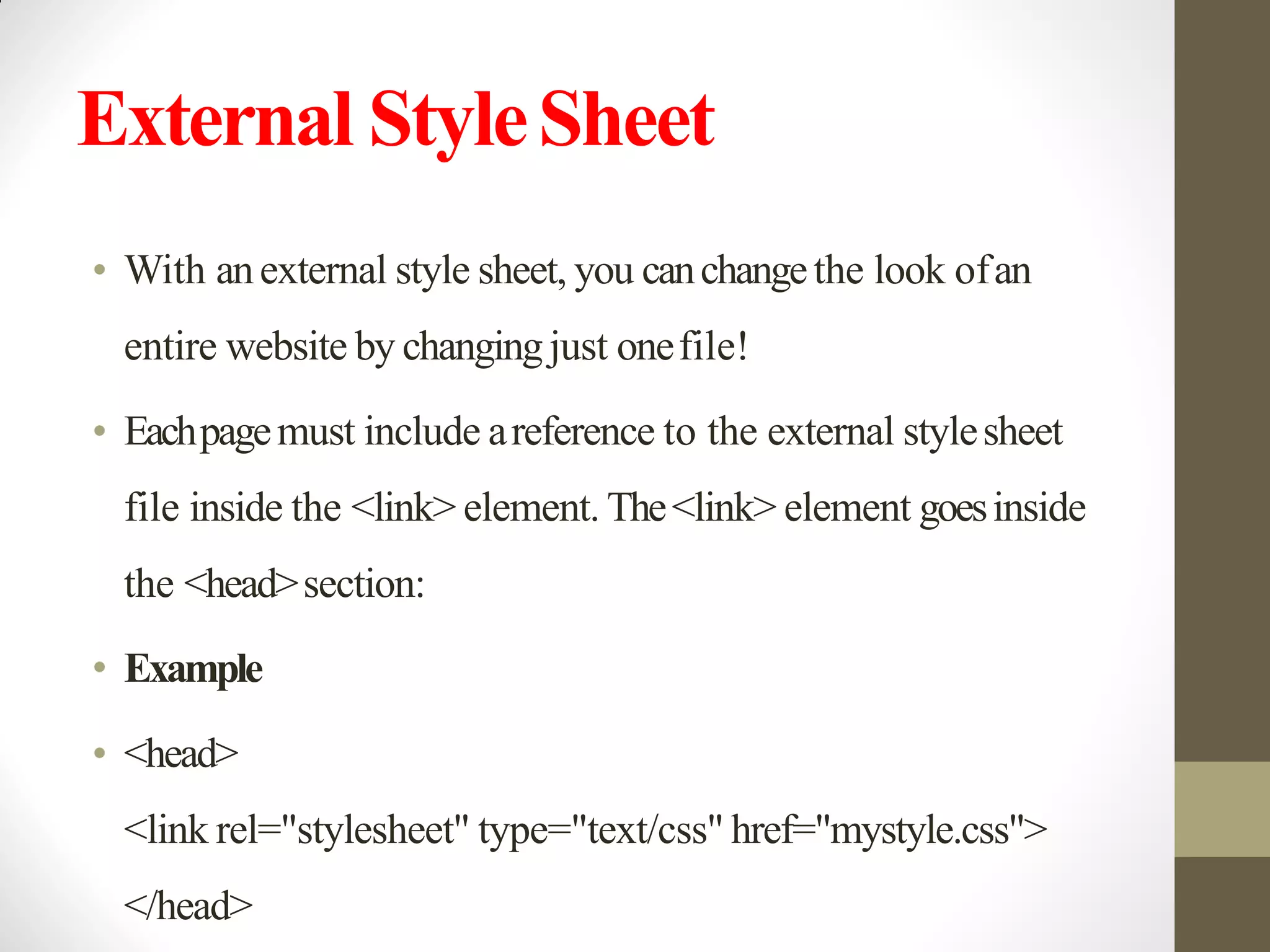 External Style Sheet

• With an external style sheet, you can change the look of an entire website by changing just one file!

• Each page must include a reference to the external style sheet file inside the <link> element. The <link> element goes inside the <head> section:

• Example

• <head>
<link rel="stylesheet" type="text/css" href="mystyle.css">
</head>